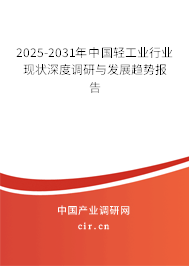 2025-2031年中国轻工业行业现状深度调研与发展趋势报告

中国产业调研网
cir.cn